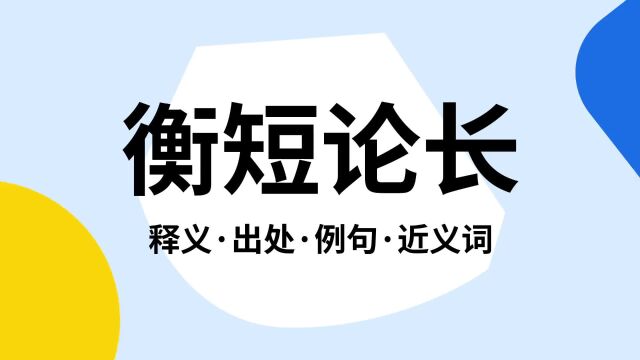 衡短论长

释义·出处·例句·近义词